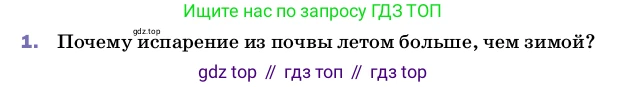 Ищите нас по запросу ГДЗ ТОП

gdz.top

1. Почему испарение из почвы летом больше, чем зимой?

gdz top // гдз топ // гдз top